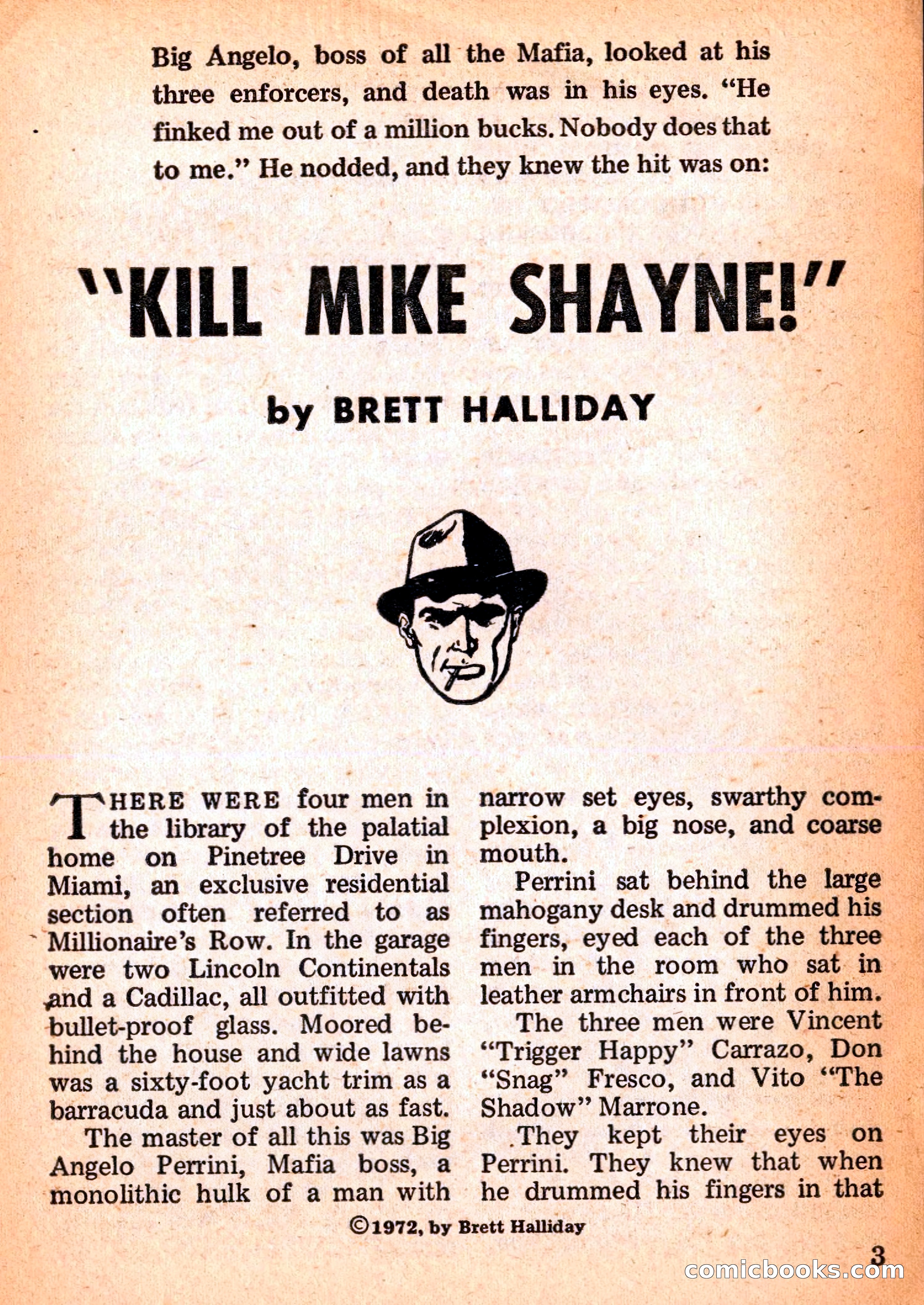 Big Angelo, boss of all the Mafia, looked at his three enforcers, and death was in his eyes. "He finked me out of a million bucks. Nobody does that to me." He nodded, and they knew the hit was on:

"KILL MIKE SHAYNE!"

by BRETT HALLIDAY

THERE WERE four men in the library of the palatial home on Pinetree Drive in Miami, an exclusive residential section often referred to as Millionaire's Row. In the garage were two Lincoln Continentals and a Cadillac, all outfitted with bullet-proof glass. Moored behind the house and wide lawns was a sixty-foot yacht trim as a barracuda and just about as fast.

The master of all this was Big Angelo Perrini, Mafia boss, a monolithic hulk of a man with narrow set eyes, swarthy complexion, a big nose, and coarse mouth.

Perrini sat behind the large mahogany desk and drummed his fingers, eyed each of the three men in the room who sat in leather armchairs in front of him.

The three men were Vincent "Trigger Happy" Carrazo, Don "Snag" Fresco, and Vito "The Shadow" Marrone.

They kept their eyes on Perrini. They knew that when he drummed his fingers in that

©1972, by Brett Halliday

3

comicbooks.com